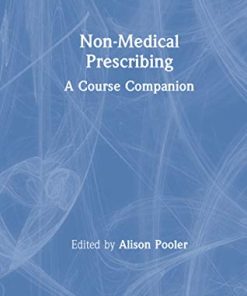 Non-Medical Prescribing

A Course Companion

Edited by Alison Pooler